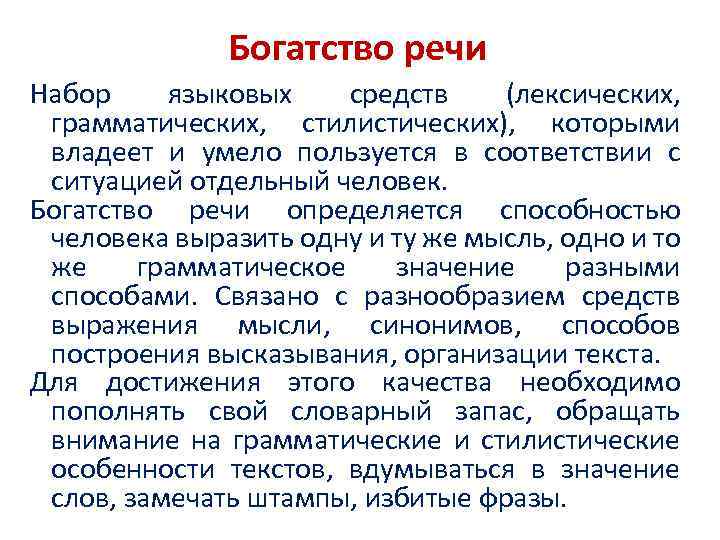 Богатство речи

Набор языковых средств (лексических, грамматических, стилистических), которыми владеет и умело пользуется в соответствии с ситуацией отдельный человек.

Богатство речи определяется способностью человека выразить одну и ту же мысль, одно и то же грамматическое значение разными способами. Связано с разнообразием средств выражения мысли, синонимов, способов построения высказывания, организации текста.

Для достижения этого качества необходимо пополнять свой словарный запас, обращать внимание на грамматические и стилистические особенности текстов, вдумываться в значение слов, замечать штампы, избитые фразы.